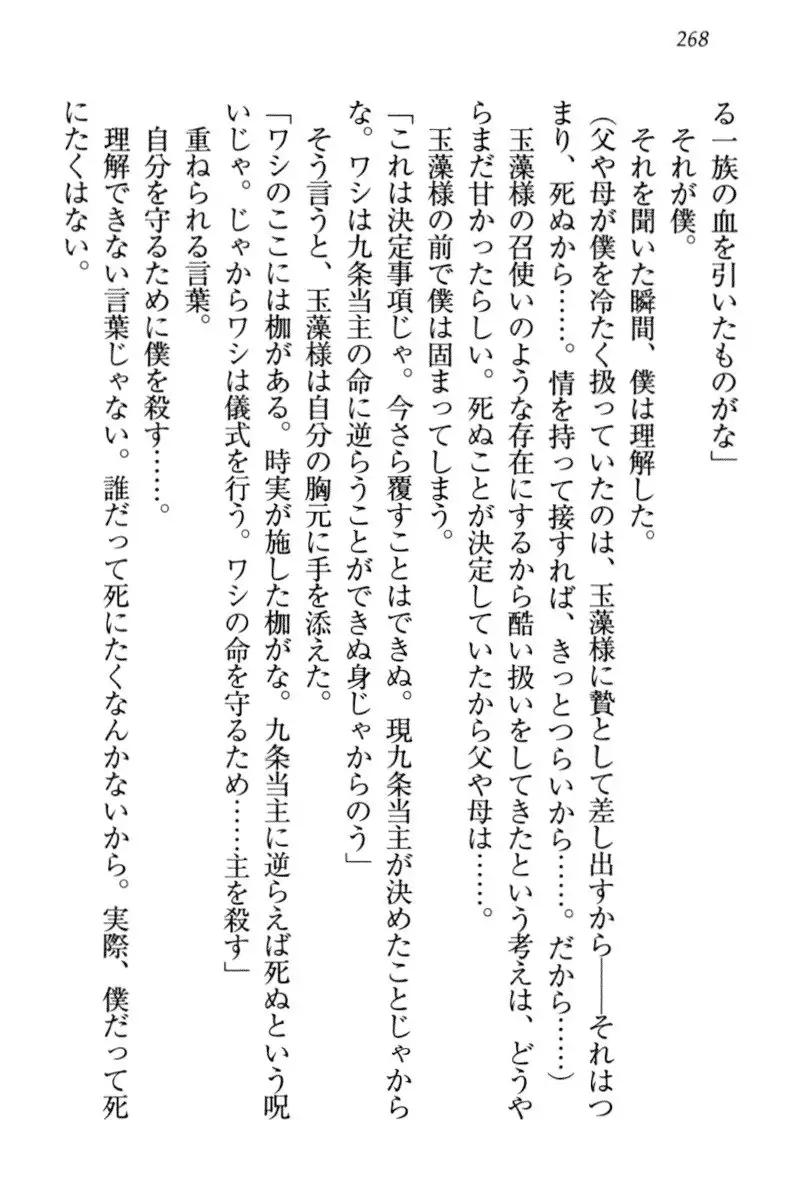 268

る一族の血を引いたものがな」

それが僕。

それを聞いた瞬間、僕は理解した。

（父や母が僕を冷たく扱っていたのは、玉藻様に贄として差し出すから――それはつまり、死ぬから……。情を持って接すれば、きっとつらいから……。だから……）

玉藻様の召使いのような存在にするから酷い扱いをしてきたという考えは、どうやらまだ甘かったらしい。死ぬことが決定していたから父や母は……。

玉藻様の前で僕は固まってしまう。

「これは決定事項じゃ。今さら覆すことはできぬ。現九条当主が決めたことじゃからな。ワシは九条当主の命に逆らうことができぬ身じゃからのう」

そう言うと、玉藻様は自分の胸元に手を添えた。

「ワシのここには枷がある。時実が施した枷がな。九条当主に逆らえば死ぬという呪いじゃ。じゃからワシは儀式を行う。ワシの命を守るため……主を殺す」

重ねられる言葉。

自分を守るために僕を殺す……。

理解できない言葉じゃない。誰だって死にたくなんかないから。実際、僕だって死にたくはない。